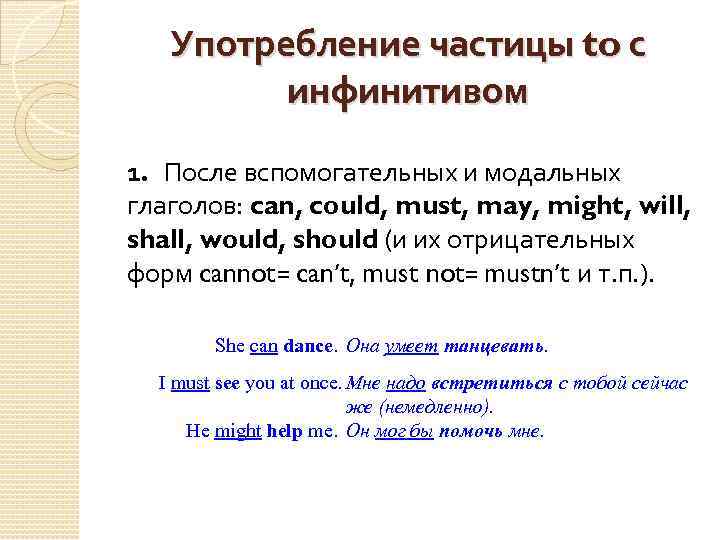 Употребление частицы to с инфинитивом

1. После вспомогательных и модальных глаголов: can, could, must, may, might, will, shall, would, should (и их отрицательных форм cannot= can't, must not= mustn't и т.п.).

She can dance. Она умеет танцевать.

I must see you at once. Мне надо встретиться с тобой сейчас же (немедленно).

He might help me. Он мог бы помочь мне.